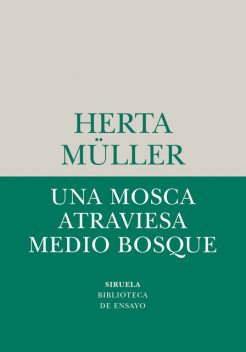 HERTA
MÜLLER

UNA MOSCA
ATRAVIESA
MEDIO BOSQUE

SIRUELA
BIBLIOTECA
DE ENSAYO